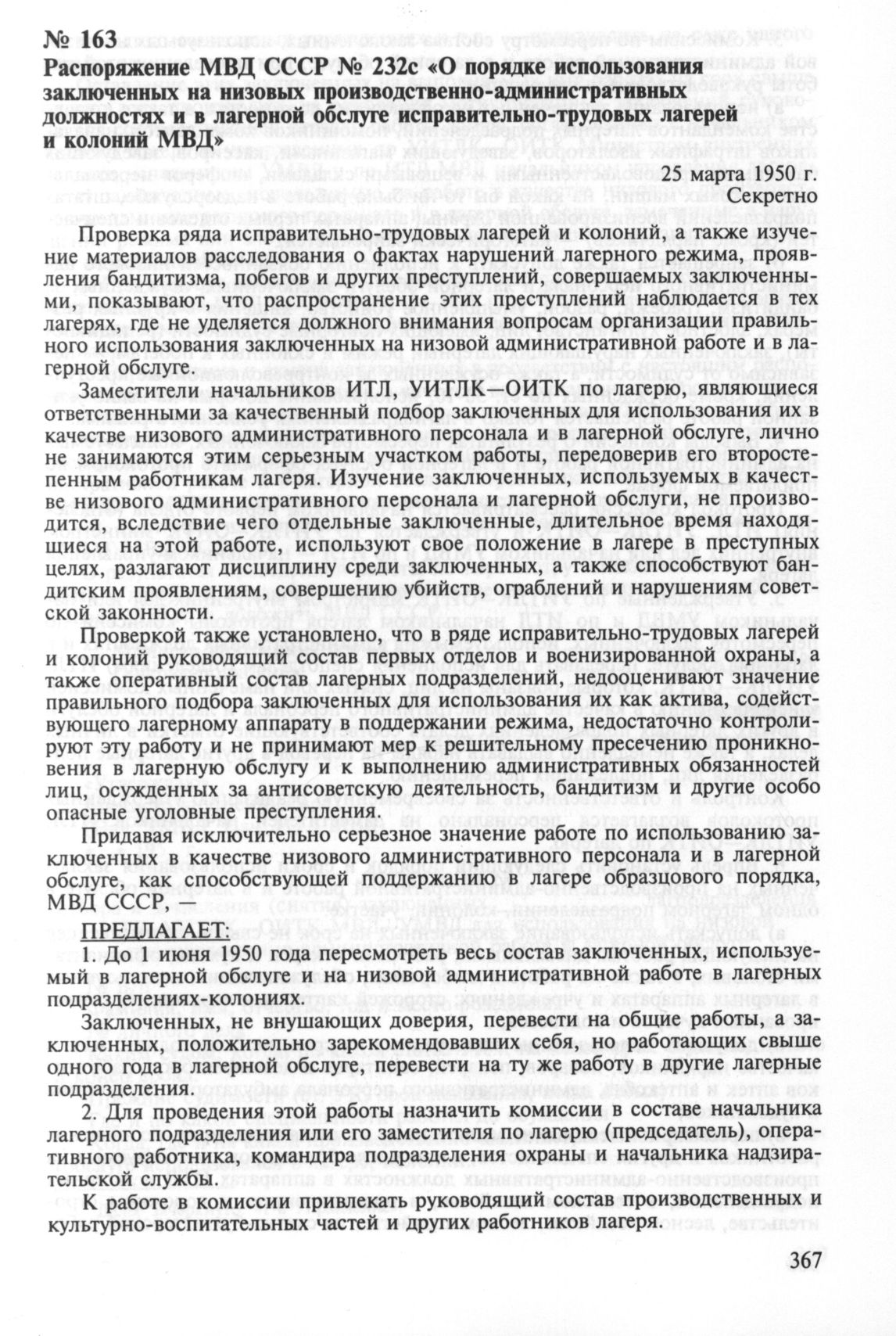 № 163
Распоряжение МВД СССР № 232с «О порядке использования заключенных на низовых производственно-административных должностях и в лагерной обслуге исправительно-трудовых лагерей и колоний МВД»

25 марта 1950 г.
Секретно

Проверка ряда исправительно-трудовых лагерей и колоний, а также изучение материалов расследования о фактах нарушений лагерного режима, проявления бандитизма, побегов и других преступлений, совершаемых заключенными, показывают, что распространение этих преступлений наблюдается в тех лагерях, где не уделяется должного внимания вопросам организации правильного использования заключенных на низовой административной работе и в лагерной обслуге.

Заместители начальников ИТЛ, УИТЛК—ОИТК по лагерю, являющиеся ответственными за качественный подбор заключенных для использования их в качестве низового административного персонала и в лагерной обслуге, лично не занимаются этим серьезным участком работы, передоверив его второстепенным работникам лагеря. Изучение заключенных, используемых в качестве низового административного персонала и лагерной обслуги, не производится, вследствие чего отдельные заключенные, длительное время находящиеся на этой работе, используют свое положение в лагере в преступных целях, разлагают дисциплину среди заключенных, а также способствуют бандитским проявлениям, совершению убийств, ограблений и нарушениям советской законности.

Проверкой также установлено, что в ряде исправительно-трудовых лагерей и колоний руководящий состав первых отделов и военизированной охраны, а также оперативный состав лагерных подразделений, недооценивают значение правильного подбора заключенных для использования их как актива, содействующего лагерному аппарату в поддержании режима, недостаточно контролируют эту работу и не принимают мер к решительному пресечению проникновения в лагерную обслугу и к выполнению административных обязанностей лиц, осужденных за антисоветскую деятельность, бандитизм и другие особо опасные уголовные преступления.

Придавая исключительно серьезное значение работе по использованию заключенных в качестве низового административного персонала и в лагерной обслуге, как способствующей поддержанию в лагере образцового порядка, МВД СССР, —

ПРЕДЛАГАЕТ:

1. До 1 июня 1950 года пересмотреть весь состав заключенных, используемый в лагерной обслуге и на низовой административной работе в лагерных подразделениях-колониях.

Заключенных, не внушающих доверия, перевести на общие работы, а заключенных, положительно зарекомендовавших себя, но работающих свыше одного года в лагерной обслуге, перевести на ту же работу в другие лагерные подразделения.

2. Для проведения этой работы назначить комиссии в составе начальника лагерного подразделения или его заместителя по лагерю (председатель), оперативного работника, командира подразделения охраны и начальника надзирательской службы.

К работе в комиссии привлекать руководящий состав производственных и культурно-воспитательных частей и других работников лагеря.

367